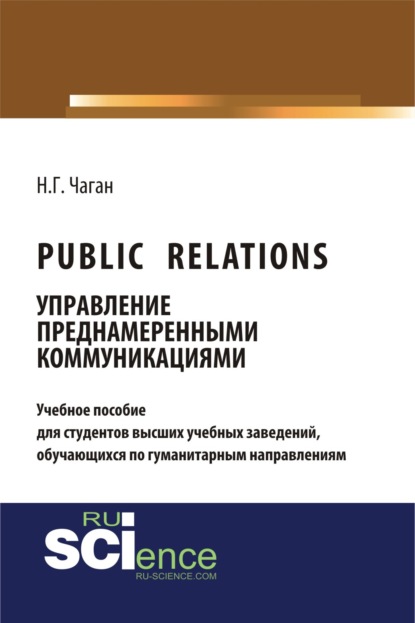 Н.Г. Чаган

PUBLIC RELATIONS

УПРАВЛЕНИЕ ПРЕДНАМЕРЕННЫМИ КОММУНИКАЦИЯМИ

Учебное пособие
для студентов высших учебных заведений,
обучающихся по гуманитарным направлениям

RU
SCIence
RU-SCIENCE.COM